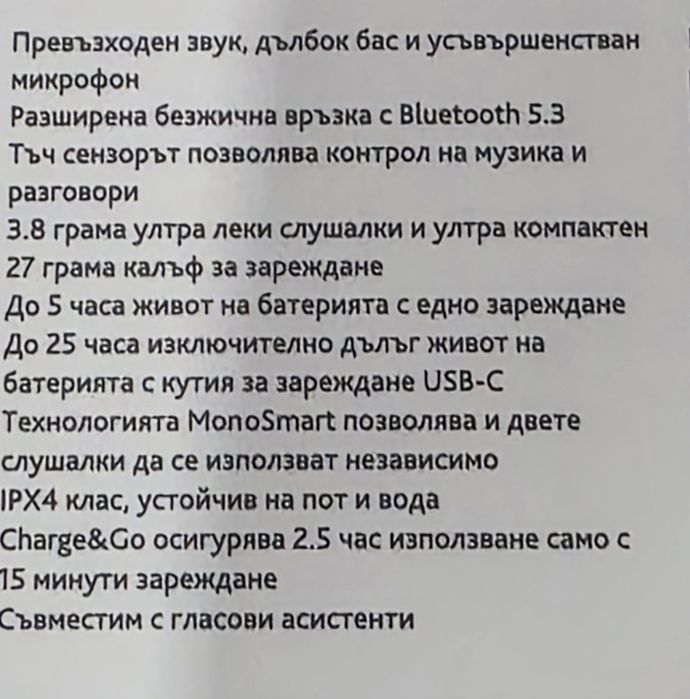 Превъзходен звук, дълбок бас и усъвършенстван микрофон
Разширена безжична връзка с Bluetooth 5.3
Тъч сензорът позволява контрол на музика и разговори
3.8 грама ултра леки слушалки и ултра компактен 27 грама калъф за зареждане
До 5 часа живот на батерията с едно зареждане
До 25 часа изключително дълъг живот на батерията с кутия за зареждане USB-C
Технологията MonoSmart позволява и двете слушалки да се използват независимо
IPX4 клас, устойчив на пот и вода
Charge&Go осигурява 2.5 час използване само с 15 минути зареждане
Съвместим с гласови асистенти